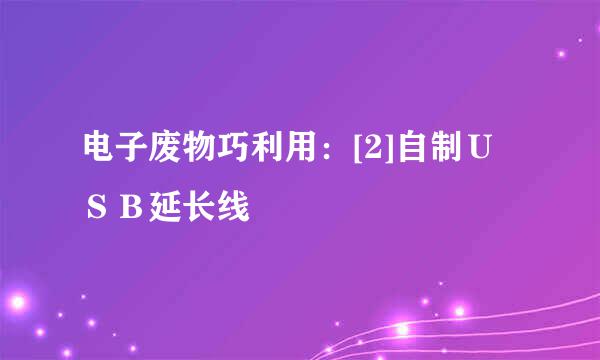 电子废物巧利用：[2]自制ＵＳＢ延长线